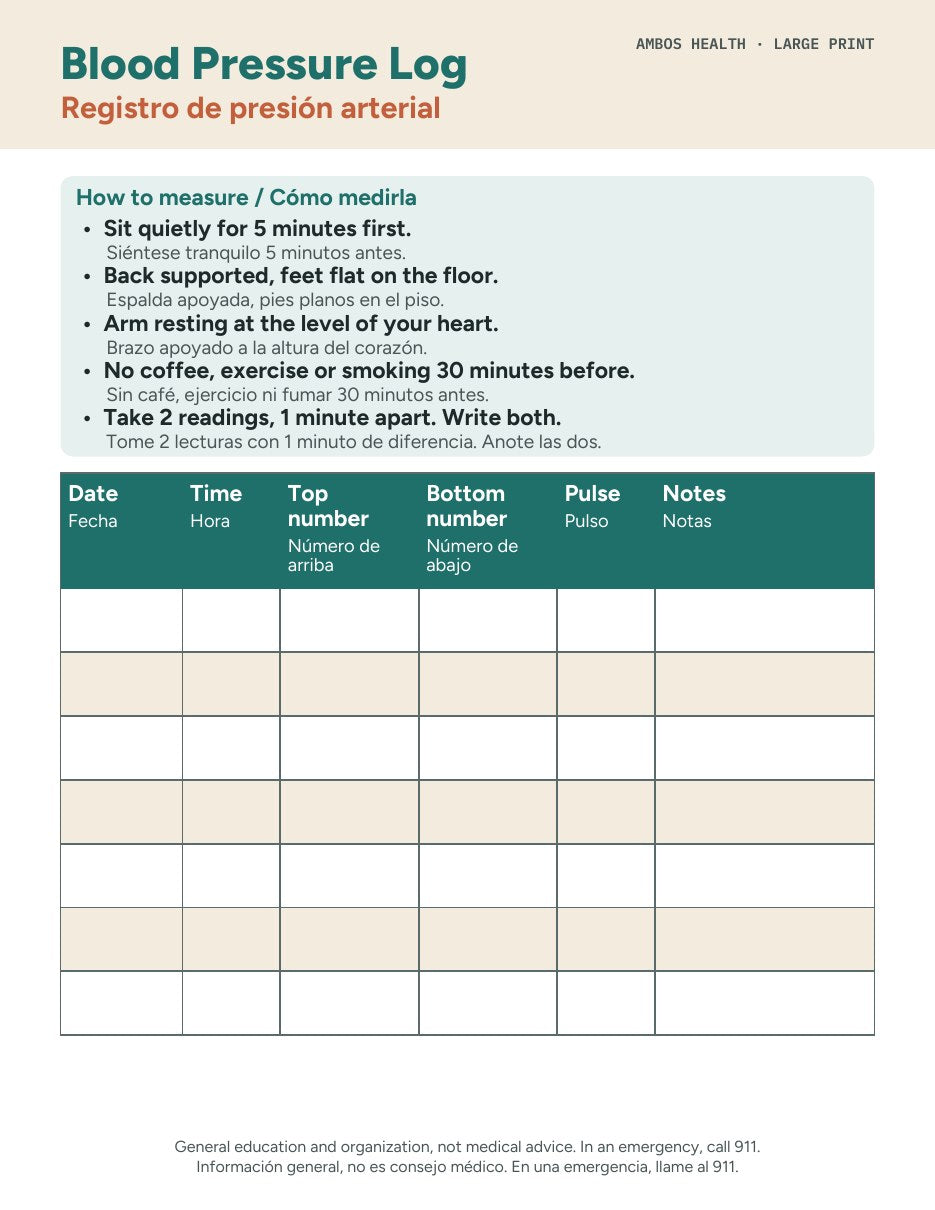 AMBOS HEALTH · LARGE PRINT

Blood Pressure Log
Registro de presión arterial

How to measure / Cómo medirla

• Sit quietly for 5 minutes first.
Siéntese tranquilo 5 minutos antes.
• Back supported, feet flat on the floor.
Espalda apoyada, pies planos en el piso.
• Arm resting at the level of your heart.
Brazo apoyado a la altura del corazón.
• No coffee, exercise or smoking 30 minutes before.
Sin café, ejercicio ni fumar 30 minutos antes.
• Take 2 readings, 1 minute apart. Write both.
Tome 2 lecturas con 1 minuto de diferencia. Anote las dos.

| Date Fecha | Time Hora | Top number Número de arriba | Bottom number Número de abajo | Pulse Pulso | Notes Notas |
|---|---|---|---|---|---|
| | | | | | |
| | | | | | |
| | | | | | |
| | | | | | |
| | | | | | |
| | | | | | |
| | | | | | |

General education and organization, not medical advice. In an emergency, call 911.
Información general, no es consejo médico. En una emergencia, llame al 911.